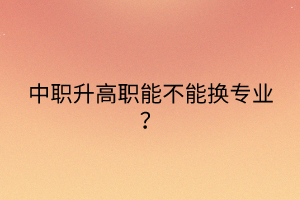 中职升高职能不能换专业？